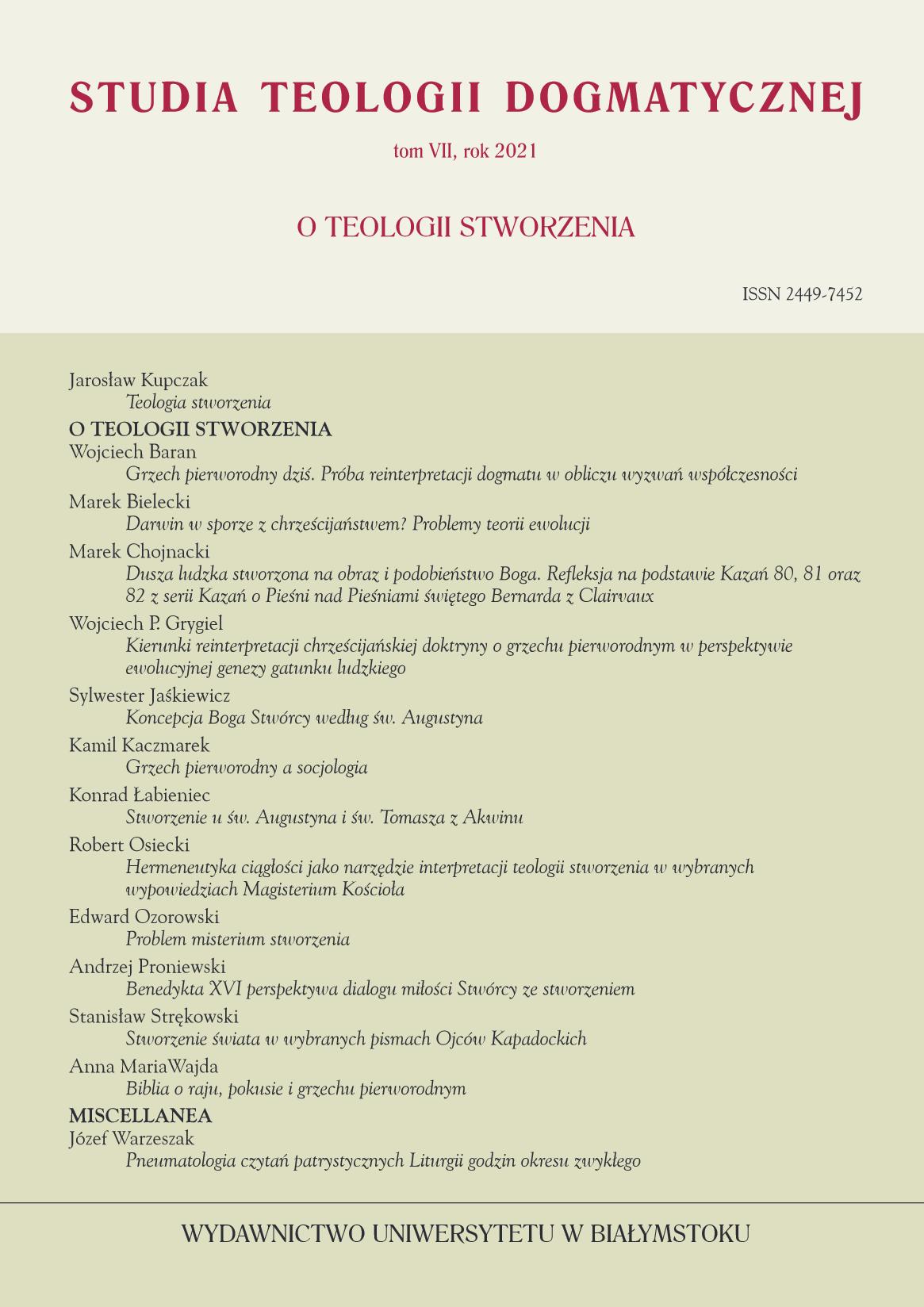 STUDIA TEOLOGII DOGMATYCZNEJ

tom VII, rok 2021

O TEOLOGII STWORZENIA

ISSN 2449-7452

Jarosław Kupczak
Teologia stworzenia

O TEOLOGII STWORZENIA

Wojciech Baran
Grzech pierworodny dziś. Próba reinterpretacji dogmatu w obliczu wyzwań współczesności

Marek Bielecki
Darwin w sporze z chrześcijaństwem? Problemy teorii ewolucji

Marek Chojnacki
Dusza ludzka stworzona na obraz i podobieństwo Boga. Refleksja na podstawie Kazań 80, 81 oraz 82 z serii Kazań o Pieśni nad Pieśniami świętego Bernarda z Clairvaux

Wojciech P. Grygiel
Kierunki reinterpretacji chrześcijańskiej doktryny o grzechu pierworodnym w perspektywie ewolucyjnej genezy gatunku ludzkiego

Sylwester Jaśkiewicz
Koncepcja Boga Stwórcy według św. Augustyna

Kamil Kaczmarek
Grzech pierworodny a socjologia

Konrad Łabieniec
Stworzenie u św. Augustyna i św. Tomasza z Akwinu

Robert Osiecki
Hermeneutyka ciągłości jako narzędzie interpretacji teologii stworzenia w wybranych wypowiedziach Magisterium Kościoła

Edward Ozorowski
Problem misterium stworzenia

Andrzej Proniewski
Benedykta XVI perspektywa dialogu miłości Stwórcy ze stworzeniem

Stanisław Strękowski
Stworzenie świata w wybranych pismach Ojców Kapadockich

Anna MariaWajda
Biblia o raju, pokusie i grzechu pierworodnym

MISCELLANEA

Józef Warzeszak
Pneumatologia czytań patrystycznych Liturgii godzin okresu zwykłego

WYDAWNICTWO UNIWERSYTETU W BIAŁYMSTOKU